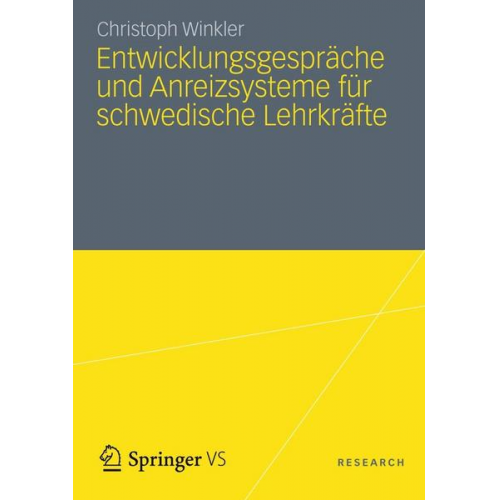 Christoph Winkler

Entwicklungsgespräche und Anreizsysteme für schwedische Lehrkräfte

Springer VS

RESEARCH